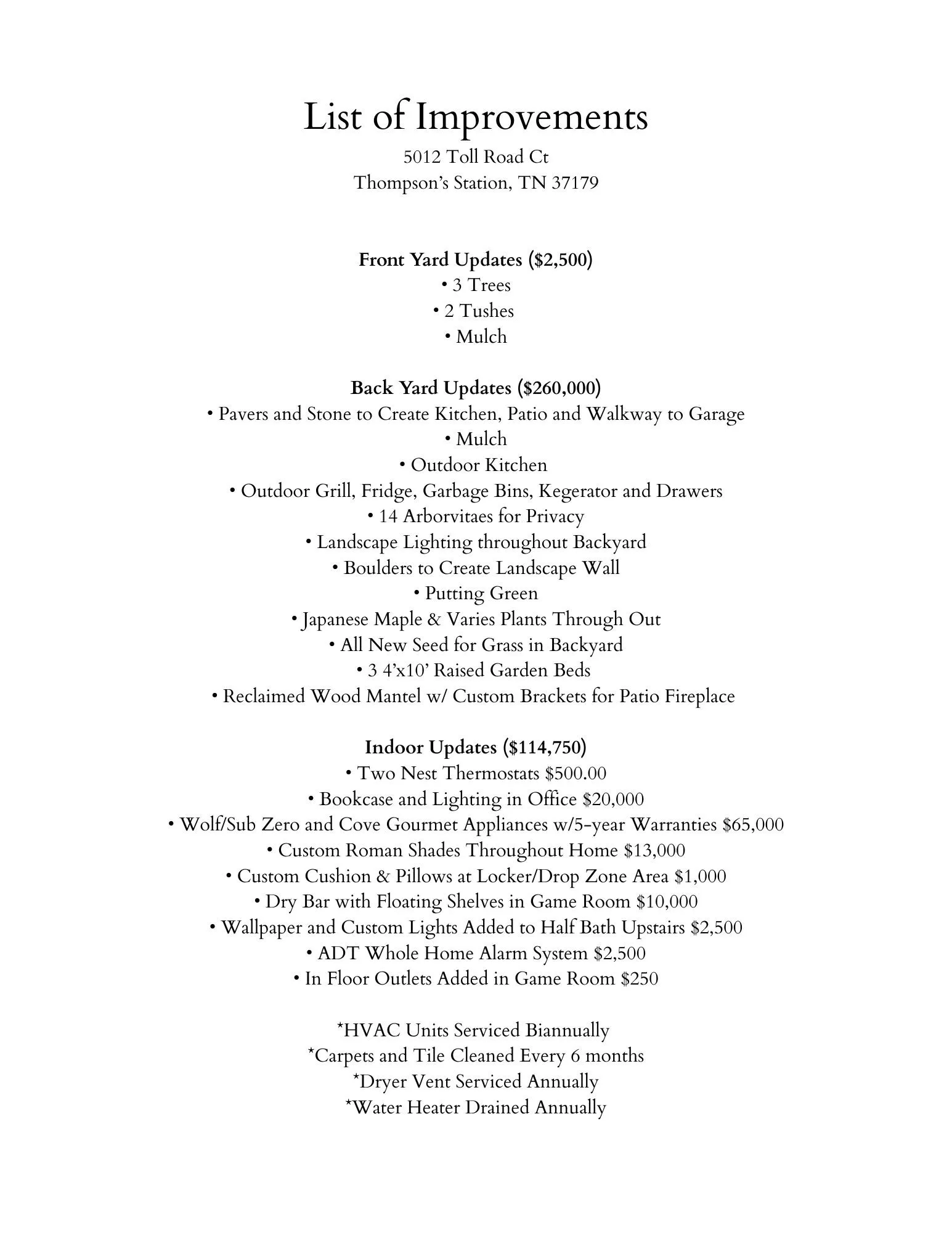 List of Improvements
5012 Toll Road Ct
Thompson's Station, TN 37179

**Front Yard Updates ($2,500)**
• 3 Trees
• 2 Tushes
• Mulch

**Back Yard Updates ($260,000)**
• Pavers and Stone to Create Kitchen, Patio and Walkway to Garage
• Mulch
• Outdoor Kitchen
• Outdoor Grill, Fridge, Garbage Bins, Kegerator and Drawers
• 14 Arborvitaes for Privacy
• Landscape Lighting throughout Backyard
• Boulders to Create Landscape Wall
• Putting Green
• Japanese Maple & Varies Plants Through Out
• All New Seed for Grass in Backyard
• 3 4'x10' Raised Garden Beds
• Reclaimed Wood Mantel w/ Custom Brackets for Patio Fireplace

**Indoor Updates ($114,750)**
• Two Nest Thermostats $500.00
• Bookcase and Lighting in Office $20,000
• Wolf/Sub Zero and Cove Gourmet Appliances w/5-year Warranties $65,000
• Custom Roman Shades Throughout Home $13,000
• Custom Cushion & Pillows at Locker/Drop Zone Area $1,000
• Dry Bar with Floating Shelves in Game Room $10,000
• Wallpaper and Custom Lights Added to Half Bath Upstairs $2,500
• ADT Whole Home Alarm System $2,500
• In Floor Outlets Added in Game Room $250

*HVAC Units Serviced Biannually
*Carpets and Tile Cleaned Every 6 months
*Dryer Vent Serviced Annually
*Water Heater Drained Annually